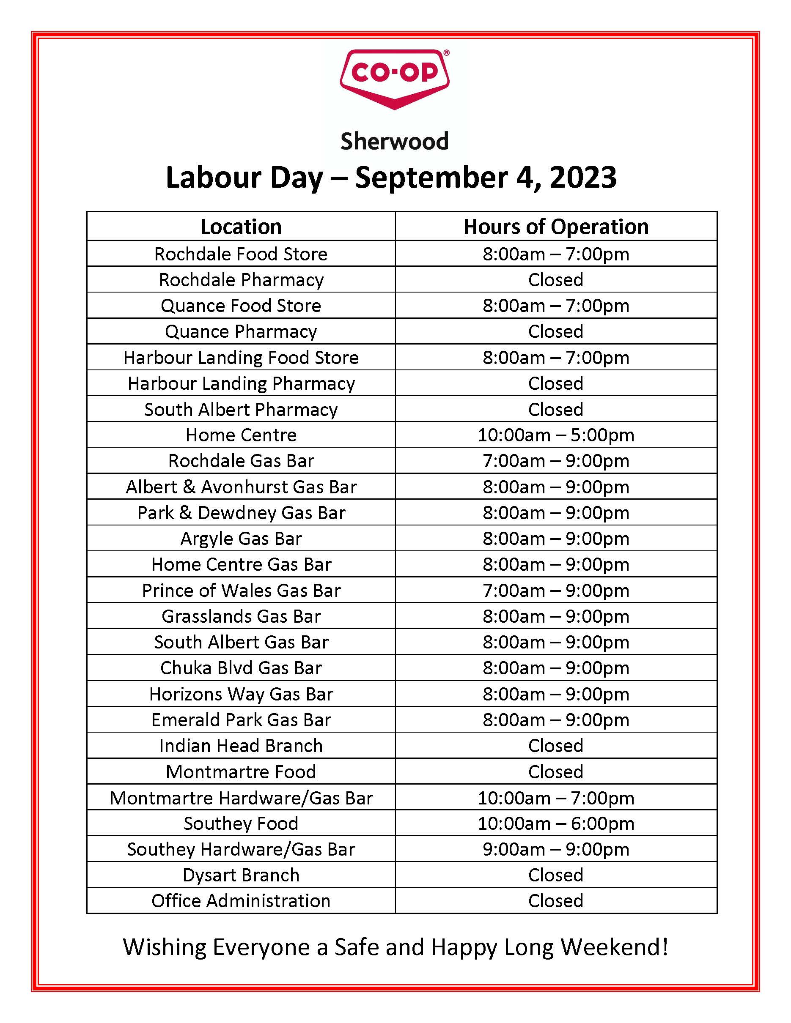 CO-OP®

Sherwood

Labour Day – September 4, 2023

| Location | Hours of Operation |
|---|---|
| Rochdale Food Store | 8:00am – 7:00pm |
| Rochdale Pharmacy | Closed |
| Quance Food Store | 8:00am – 7:00pm |
| Quance Pharmacy | Closed |
| Harbour Landing Food Store | 8:00am – 7:00pm |
| Harbour Landing Pharmacy | Closed |
| South Albert Pharmacy | Closed |
| Home Centre | 10:00am – 5:00pm |
| Rochdale Gas Bar | 7:00am – 9:00pm |
| Albert & Avonhurst Gas Bar | 8:00am – 9:00pm |
| Park & Dewdney Gas Bar | 8:00am – 9:00pm |
| Argyle Gas Bar | 8:00am – 9:00pm |
| Home Centre Gas Bar | 8:00am – 9:00pm |
| Prince of Wales Gas Bar | 7:00am – 9:00pm |
| Grasslands Gas Bar | 8:00am – 9:00pm |
| South Albert Gas Bar | 8:00am – 9:00pm |
| Chuka Blvd Gas Bar | 8:00am – 9:00pm |
| Horizons Way Gas Bar | 8:00am – 9:00pm |
| Emerald Park Gas Bar | 8:00am – 9:00pm |
| Indian Head Branch | Closed |
| Montmartre Food | Closed |
| Montmartre Hardware/Gas Bar | 10:00am – 7:00pm |
| Southey Food | 10:00am – 6:00pm |
| Southey Hardware/Gas Bar | 9:00am – 9:00pm |
| Dysart Branch | Closed |
| Office Administration | Closed |

Wishing Everyone a Safe and Happy Long Weekend!